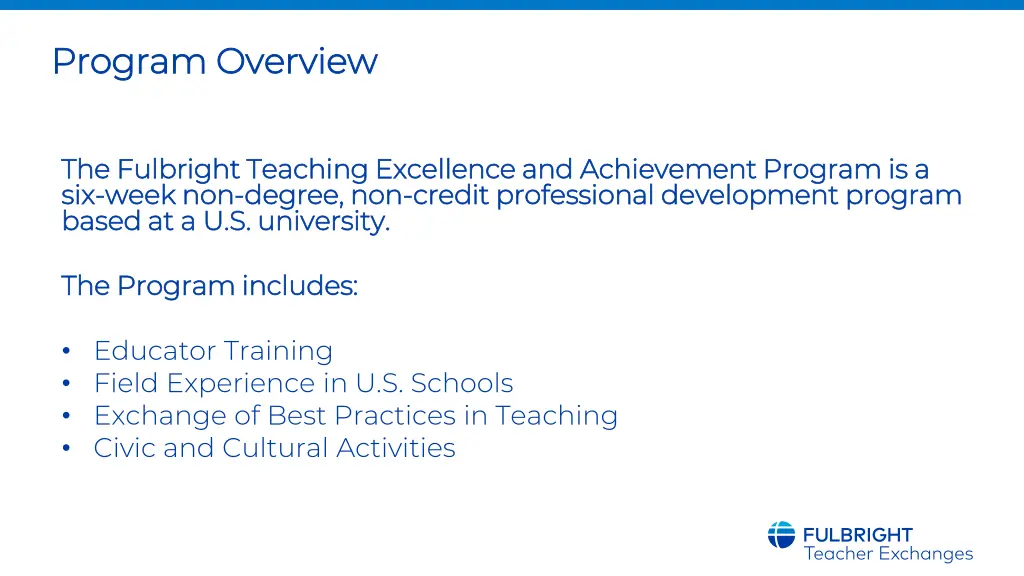 Program Overview

The Fulbright Teaching Excellence and Achievement Program is a six-week non-degree, non-credit professional development program based at a U.S. university.

The Program includes:

• Educator Training
• Field Experience in U.S. Schools
• Exchange of Best Practices in Teaching
• Civic and Cultural Activities

FULBRIGHT
Teacher Exchanges